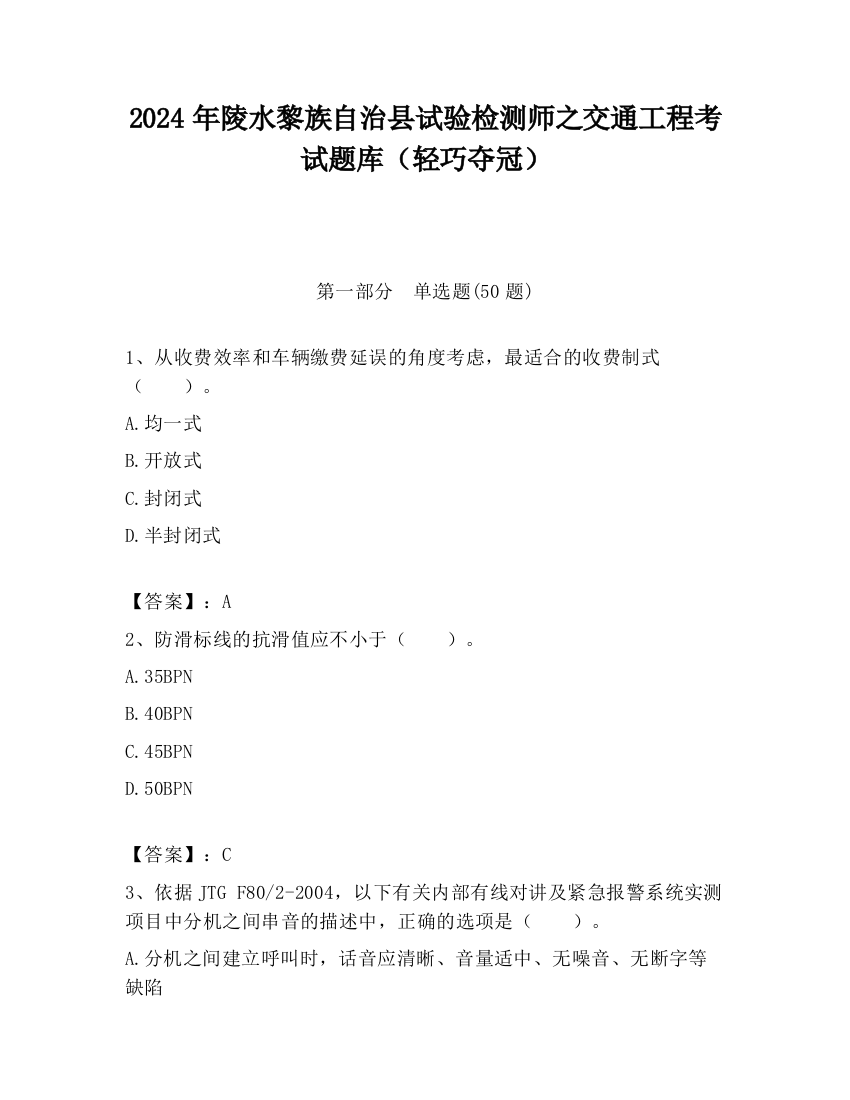 2024 年陵水黎族自治县试验检测师之交通工程考试题库（轻巧夺冠）

第一部分　单选题(50 题)

1、从收费效率和车辆缴费延误的角度考虑，最适合的收费制式（　　）。

A.均一式

B.开放式

C.封闭式

D.半封闭式

【答案】：A

2、防滑标线的抗滑值应不小于（　　）。

A.35BPN

B.40BPN

C.45BPN

D.50BPN

【答案】：C

3、依据 JTG F80/2-2004，以下有关内部有线对讲及紧急报警系统实测项目中分机之间串音的描述中，正确的选项是（　　）。

A.分机之间建立呼叫时，话音应清晰、音量适中、无噪音、无断字等缺陷